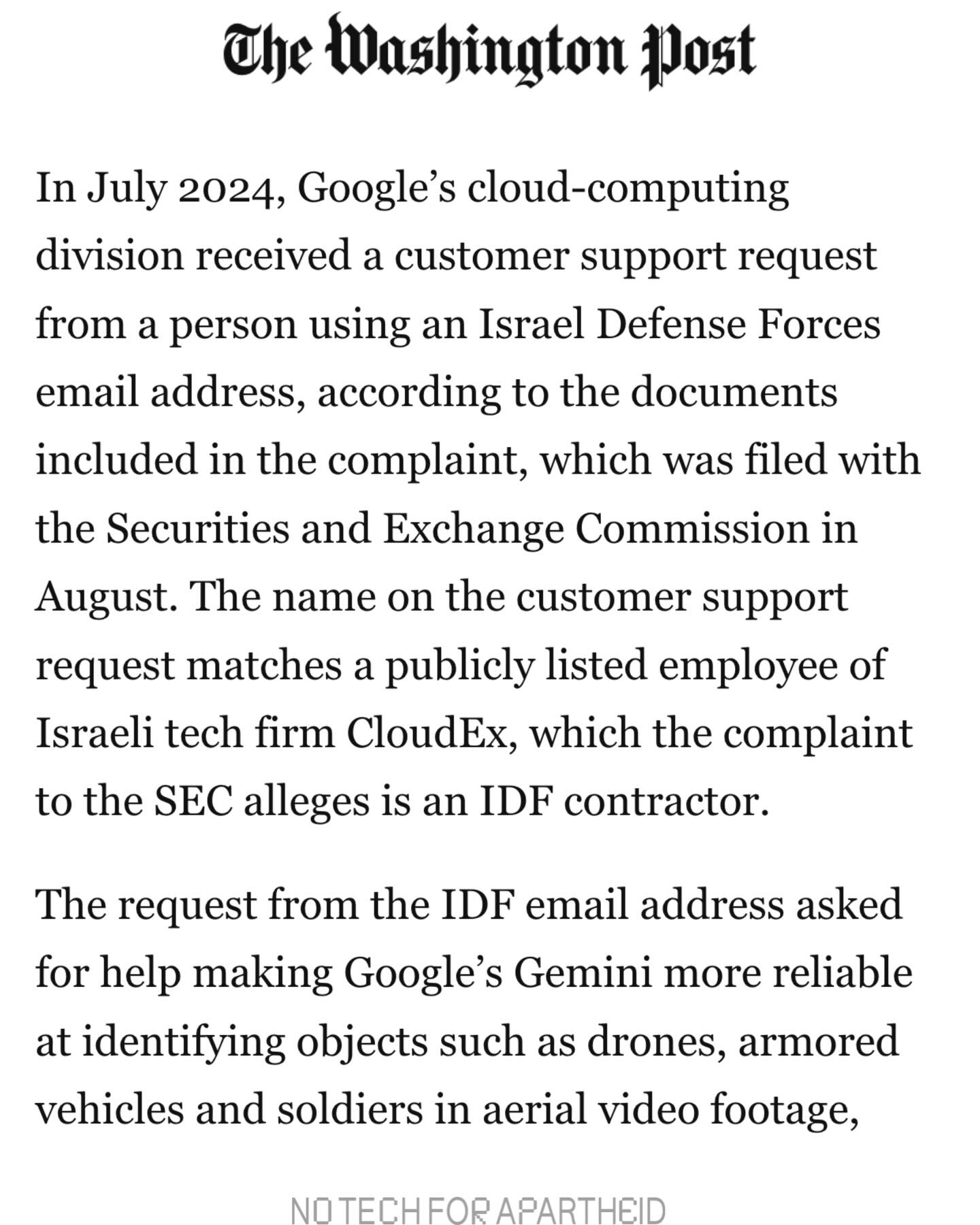 The Washington Post

In July 2024, Google's cloud-computing division received a customer support request from a person using an Israel Defense Forces email address, according to the documents included in the complaint, which was filed with the Securities and Exchange Commission in August. The name on the customer support request matches a publicly listed employee of Israeli tech firm CloudEx, which the complaint to the SEC alleges is an IDF contractor.

The request from the IDF email address asked for help making Google's Gemini more reliable at identifying objects such as drones, armored vehicles and soldiers in aerial video footage,

NO TECH FOR APARTHEID